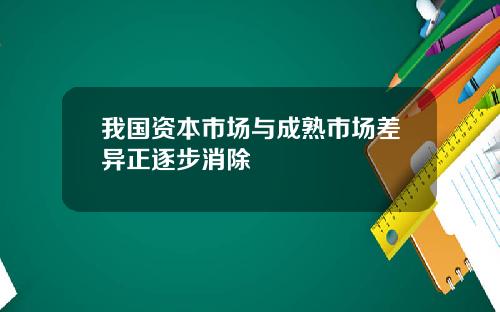 我国资本市场与成熟市场差异正逐步消除